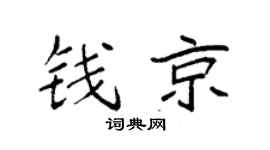 钱京

词典网